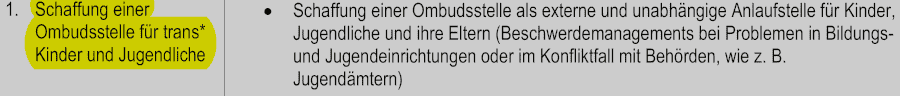 | 1. Schaffung einer Ombudsstelle für trans* Kinder und Jugendliche | • Schaffung einer Ombudsstelle als externe und unabhängige Anlaufstelle für Kinder, Jugendliche und ihre Eltern (Beschwerdemanagements bei Problemen in Bildungs- und Jugendeinrichtungen oder im Konfliktfall mit Behörden, wie z. B. Jugendämtern) |
|---|---|